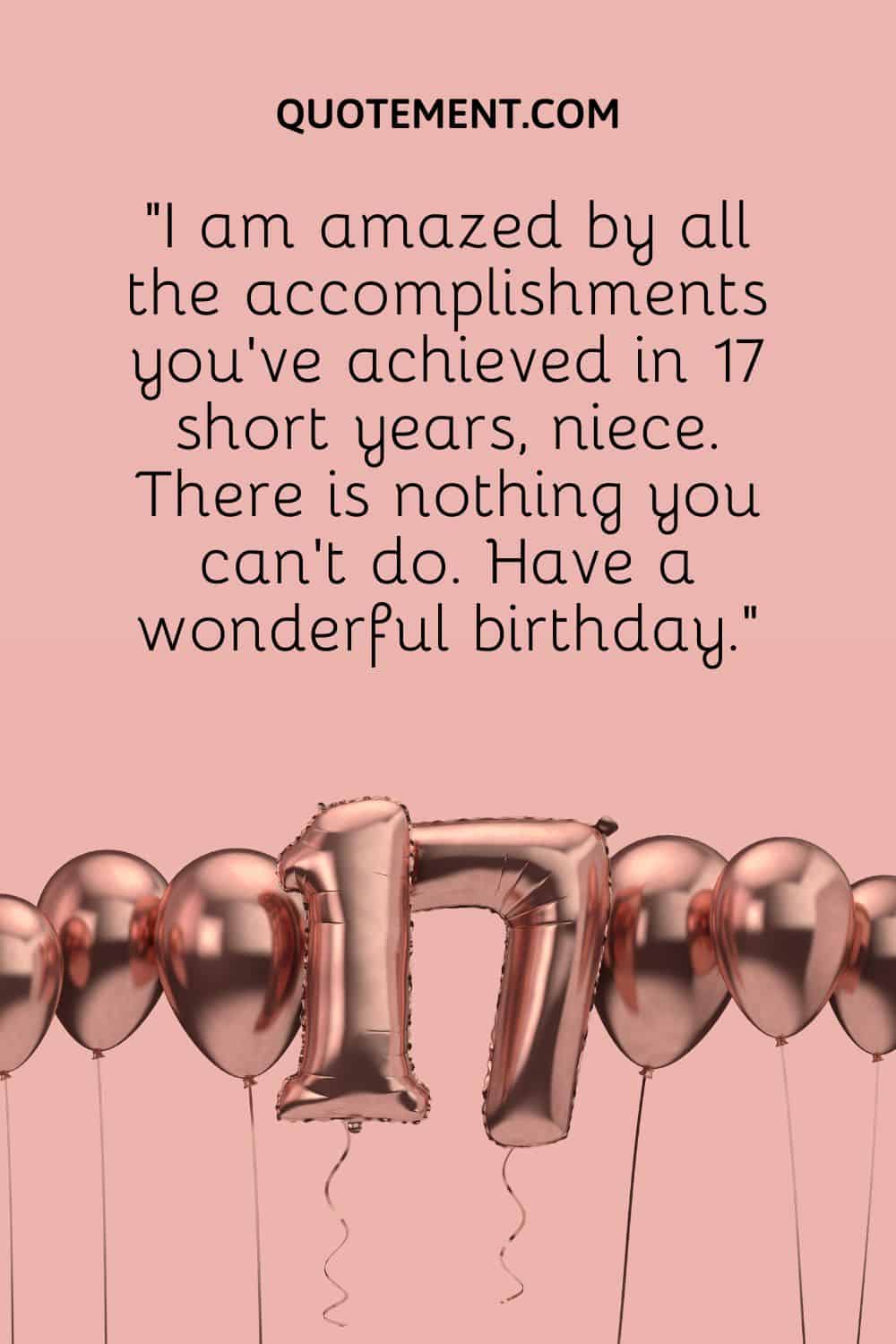 QUOTEMENT.COM

"I am amazed by all the accomplishments you've achieved in 17 short years, niece. There is nothing you can't do. Have a wonderful birthday."

17